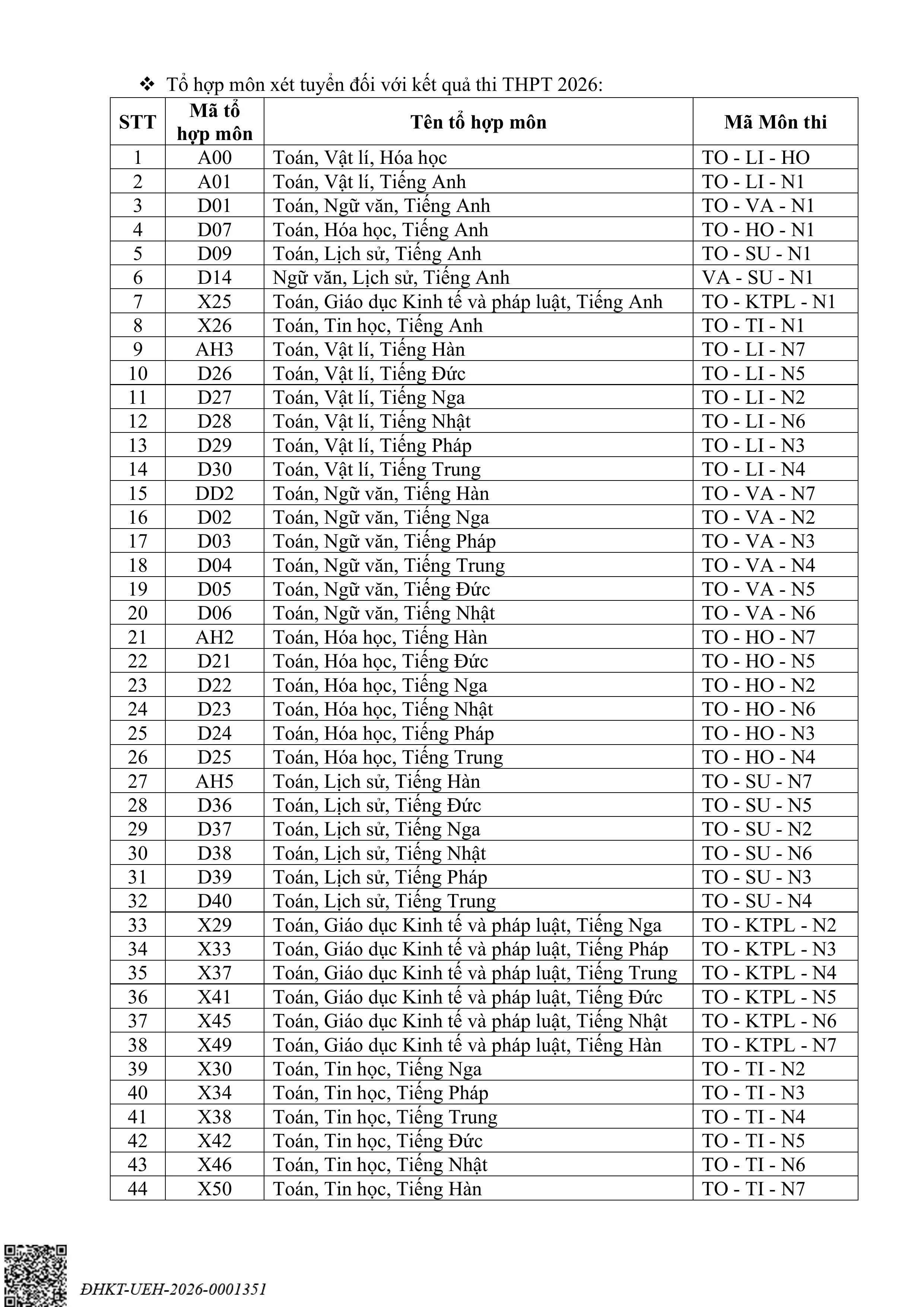 ❖ Tổ hợp môn xét tuyển đối với kết quả thi THPT 2026:

| STT | Mã tổ hợp môn | Tên tổ hợp môn | Mã Môn thi |
|---|---|---|---|
| 1 | A00 | Toán, Vật lí, Hóa học | TO - LI - HO |
| 2 | A01 | Toán, Vật lí, Tiếng Anh | TO - LI - N1 |
| 3 | D01 | Toán, Ngữ văn, Tiếng Anh | TO - VA - N1 |
| 4 | D07 | Toán, Hóa học, Tiếng Anh | TO - HO - N1 |
| 5 | D09 | Toán, Lịch sử, Tiếng Anh | TO - SU - N1 |
| 6 | D14 | Ngữ văn, Lịch sử, Tiếng Anh | VA - SU - N1 |
| 7 | X25 | Toán, Giáo dục Kinh tế và pháp luật, Tiếng Anh | TO - KTPL - N1 |
| 8 | X26 | Toán, Tin học, Tiếng Anh | TO - TI - N1 |
| 9 | AH3 | Toán, Vật lí, Tiếng Hàn | TO - LI - N7 |
| 10 | D26 | Toán, Vật lí, Tiếng Đức | TO - LI - N5 |
| 11 | D27 | Toán, Vật lí, Tiếng Nga | TO - LI - N2 |
| 12 | D28 | Toán, Vật lí, Tiếng Nhật | TO - LI - N6 |
| 13 | D29 | Toán, Vật lí, Tiếng Pháp | TO - LI - N3 |
| 14 | D30 | Toán, Vật lí, Tiếng Trung | TO - LI - N4 |
| 15 | DD2 | Toán, Ngữ văn, Tiếng Hàn | TO - VA - N7 |
| 16 | D02 | Toán, Ngữ văn, Tiếng Nga | TO - VA - N2 |
| 17 | D03 | Toán, Ngữ văn, Tiếng Pháp | TO - VA - N3 |
| 18 | D04 | Toán, Ngữ văn, Tiếng Trung | TO - VA - N4 |
| 19 | D05 | Toán, Ngữ văn, Tiếng Đức | TO - VA - N5 |
| 20 | D06 | Toán, Ngữ văn, Tiếng Nhật | TO - VA - N6 |
| 21 | AH2 | Toán, Hóa học, Tiếng Hàn | TO - HO - N7 |
| 22 | D21 | Toán, Hóa học, Tiếng Đức | TO - HO - N5 |
| 23 | D22 | Toán, Hóa học, Tiếng Nga | TO - HO - N2 |
| 24 | D23 | Toán, Hóa học, Tiếng Nhật | TO - HO - N6 |
| 25 | D24 | Toán, Hóa học, Tiếng Pháp | TO - HO - N3 |
| 26 | D25 | Toán, Hóa học, Tiếng Trung | TO - HO - N4 |
| 27 | AH5 | Toán, Lịch sử, Tiếng Hàn | TO - SU - N7 |
| 28 | D36 | Toán, Lịch sử, Tiếng Đức | TO - SU - N5 |
| 29 | D37 | Toán, Lịch sử, Tiếng Nga | TO - SU - N2 |
| 30 | D38 | Toán, Lịch sử, Tiếng Nhật | TO - SU - N6 |
| 31 | D39 | Toán, Lịch sử, Tiếng Pháp | TO - SU - N3 |
| 32 | D40 | Toán, Lịch sử, Tiếng Trung | TO - SU - N4 |
| 33 | X29 | Toán, Giáo dục Kinh tế và pháp luật, Tiếng Nga | TO - KTPL - N2 |
| 34 | X33 | Toán, Giáo dục Kinh tế và pháp luật, Tiếng Pháp | TO - KTPL - N3 |
| 35 | X37 | Toán, Giáo dục Kinh tế và pháp luật, Tiếng Trung | TO - KTPL - N4 |
| 36 | X41 | Toán, Giáo dục Kinh tế và pháp luật, Tiếng Đức | TO - KTPL - N5 |
| 37 | X45 | Toán, Giáo dục Kinh tế và pháp luật, Tiếng Nhật | TO - KTPL - N6 |
| 38 | X49 | Toán, Giáo dục Kinh tế và pháp luật, Tiếng Hàn | TO - KTPL - N7 |
| 39 | X30 | Toán, Tin học, Tiếng Nga | TO - TI - N2 |
| 40 | X34 | Toán, Tin học, Tiếng Pháp | TO - TI - N3 |
| 41 | X38 | Toán, Tin học, Tiếng Trung | TO - TI - N4 |
| 42 | X42 | Toán, Tin học, Tiếng Đức | TO - TI - N5 |
| 43 | X46 | Toán, Tin học, Tiếng Nhật | TO - TI - N6 |
| 44 | X50 | Toán, Tin học, Tiếng Hàn | TO - TI - N7 |

ĐHKT-UEH-2026-0001351